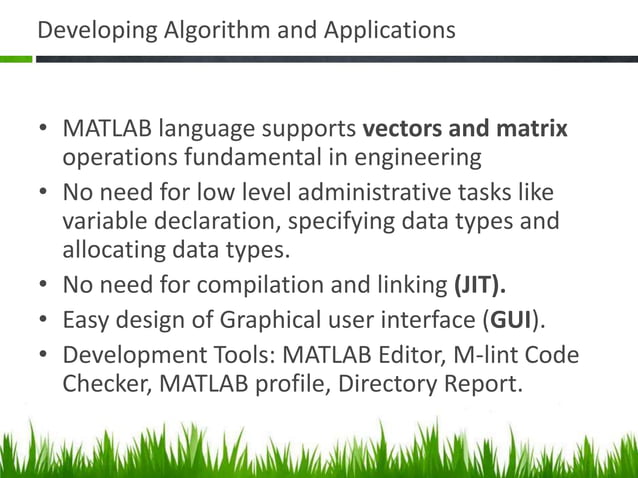 Developing Algorithm and Applications

• MATLAB language supports **vectors and matrix** operations fundamental in engineering
• No need for low level administrative tasks like variable declaration, specifying data types and allocating data types.
• No need for compilation and linking **(JIT).**
• Easy design of Graphical user interface (**GUI**).
• Development Tools: MATLAB Editor, M-lint Code Checker, MATLAB profile, Directory Report.